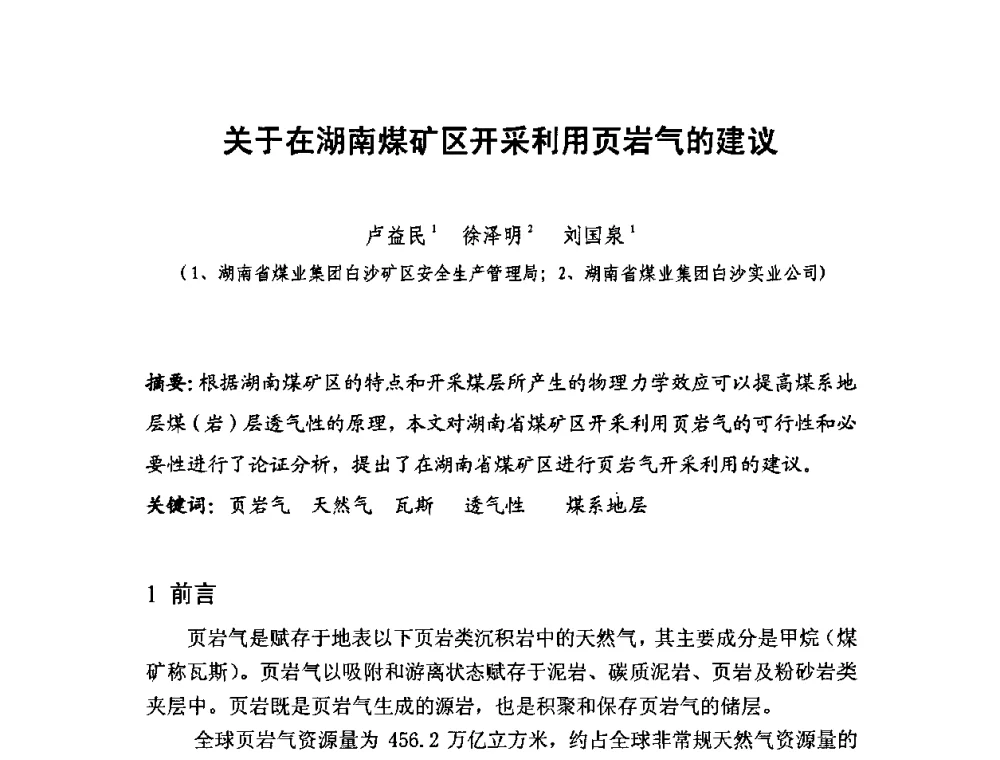 关于在湖南煤矿区开采利用页岩气的建议

卢益民$^1$ 徐泽明$^2$ 刘国泉$^1$

（1、湖南省煤业集团白沙矿区安全生产管理局；2、湖南省煤业集团白沙实业公司）

摘要：根据湖南煤矿区的特点和开采煤层所产生的物理力学效应可以提高煤系地层煤（岩）层透气性的原理，本文对湖南省煤矿区开采利用页岩气的可行性和必要性进行了论证分析，提出了在湖南省煤矿区进行页岩气开采利用的建议。

关键词：页岩气 天然气 瓦斯 透气性 煤系地层

1 前言

页岩气是赋存于地表以下页岩类沉积岩中的天然气，其主要成分是甲烷（煤矿称瓦斯）。页岩气以吸附和游离状态赋存于泥岩、碳质泥岩、页岩及粉砂岩类夹层中。页岩既是页岩气生成的源岩，也是积聚和保存页岩气的储层。

全球页岩气资源量为 456.2 万亿立方米，约占全球非常规天然气资源量的